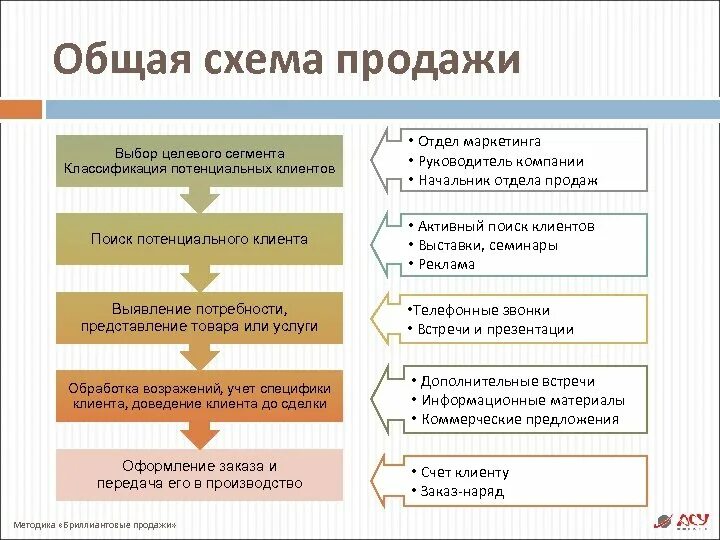 Общая схема продажи

Выбор целевого сегмента
Классификация потенциальных клиентов

• Отдел маркетинга
• Руководитель компании
• Начальник отдела продаж

Поиск потенциального клиента

• Активный поиск клиентов
• Выставки, семинары
• Реклама

Выявление потребности, представление товара или услуги

•Телефонные звонки
• Встречи и презентации

Обработка возражений, учет специфики клиента, доведение клиента до сделки

• Дополнительные встречи
• Информационные материалы
• Коммерческие предложения

Оформление заказа и передача его в производство

• Счет клиенту
• Заказ-наряд

Методика «Бриллиантовые продажи»

АСУ